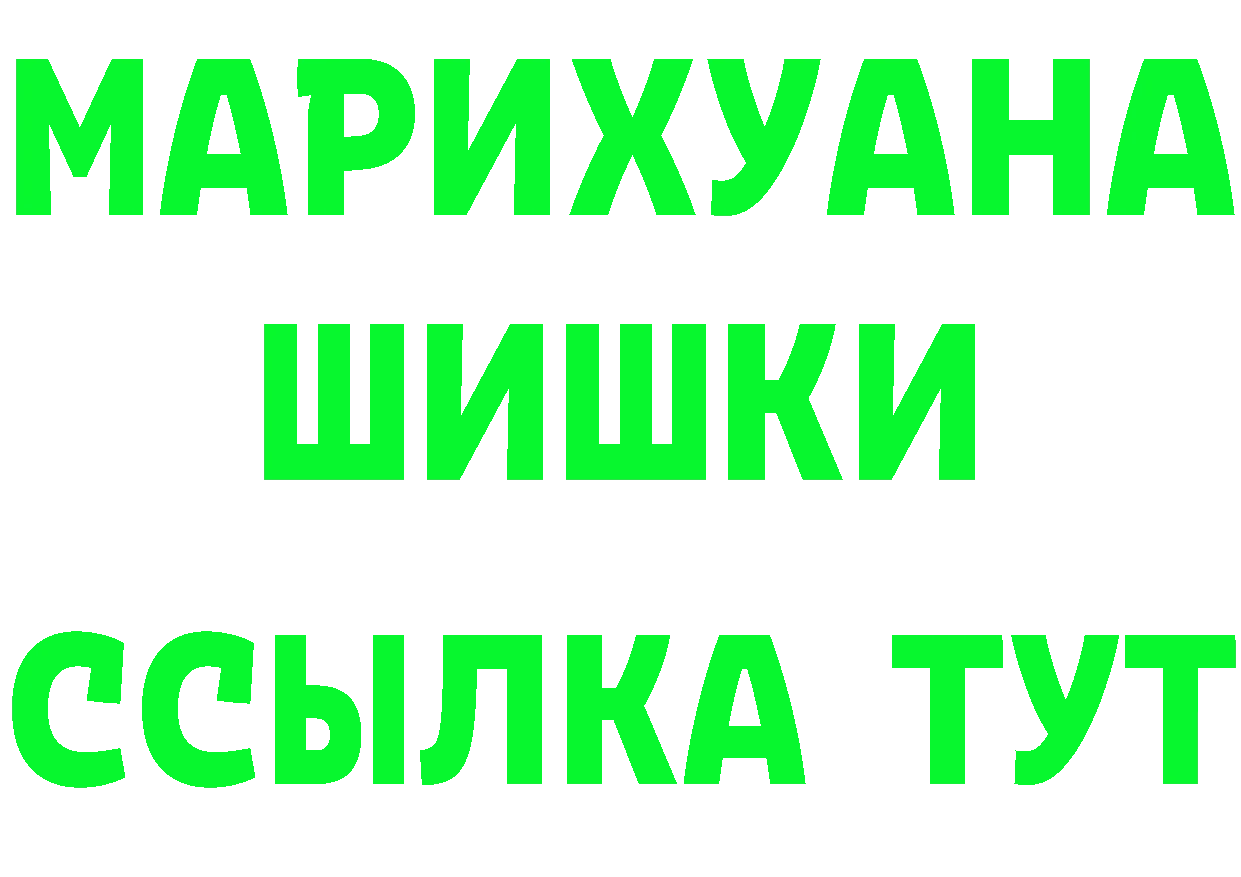 МАРИХУАНА
ШИШКИ
ССЫЛКА ТУТ